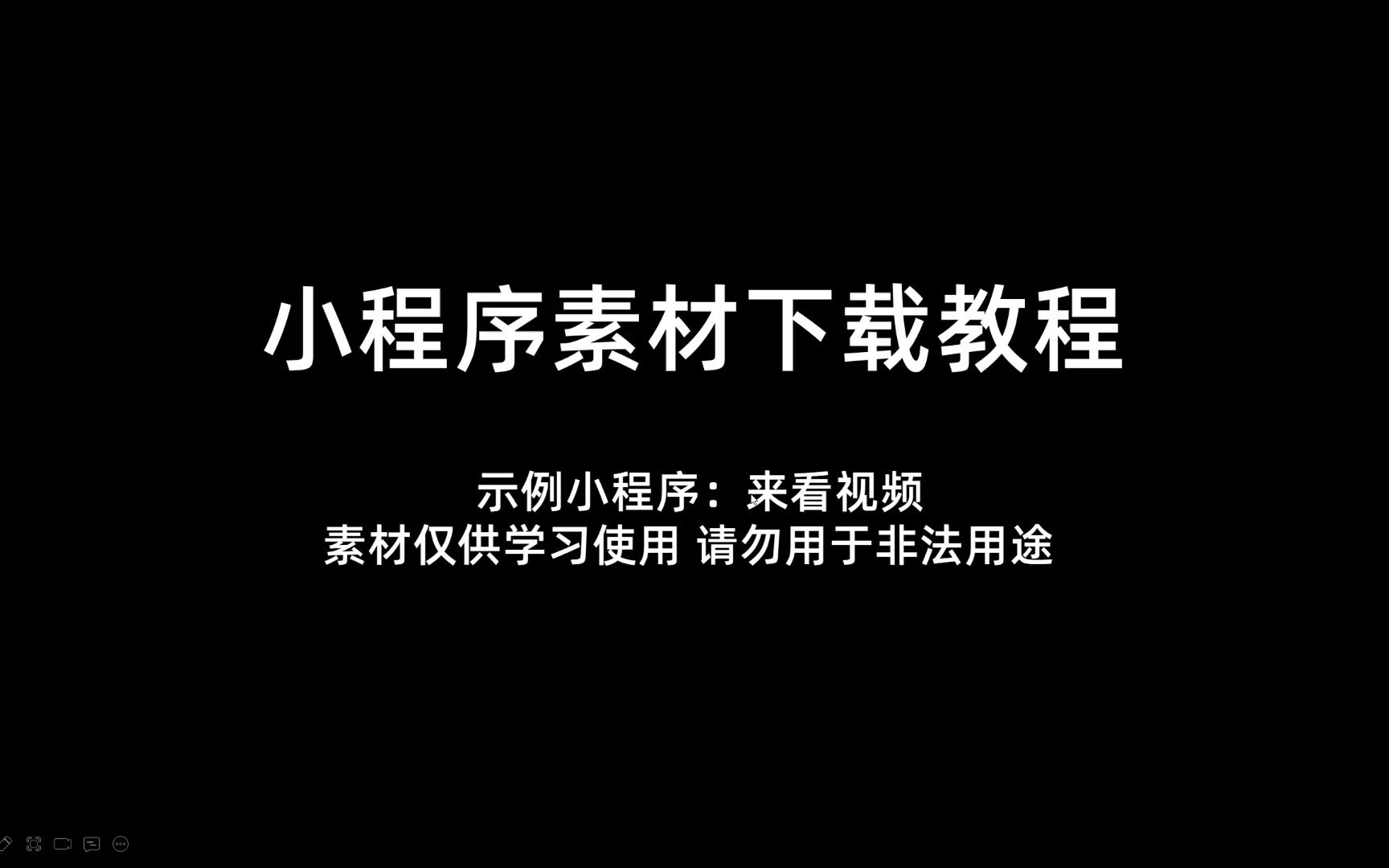 小程序素材下载教程

示例小程序：来看视频
素材仅供学习使用 请勿用于非法用途